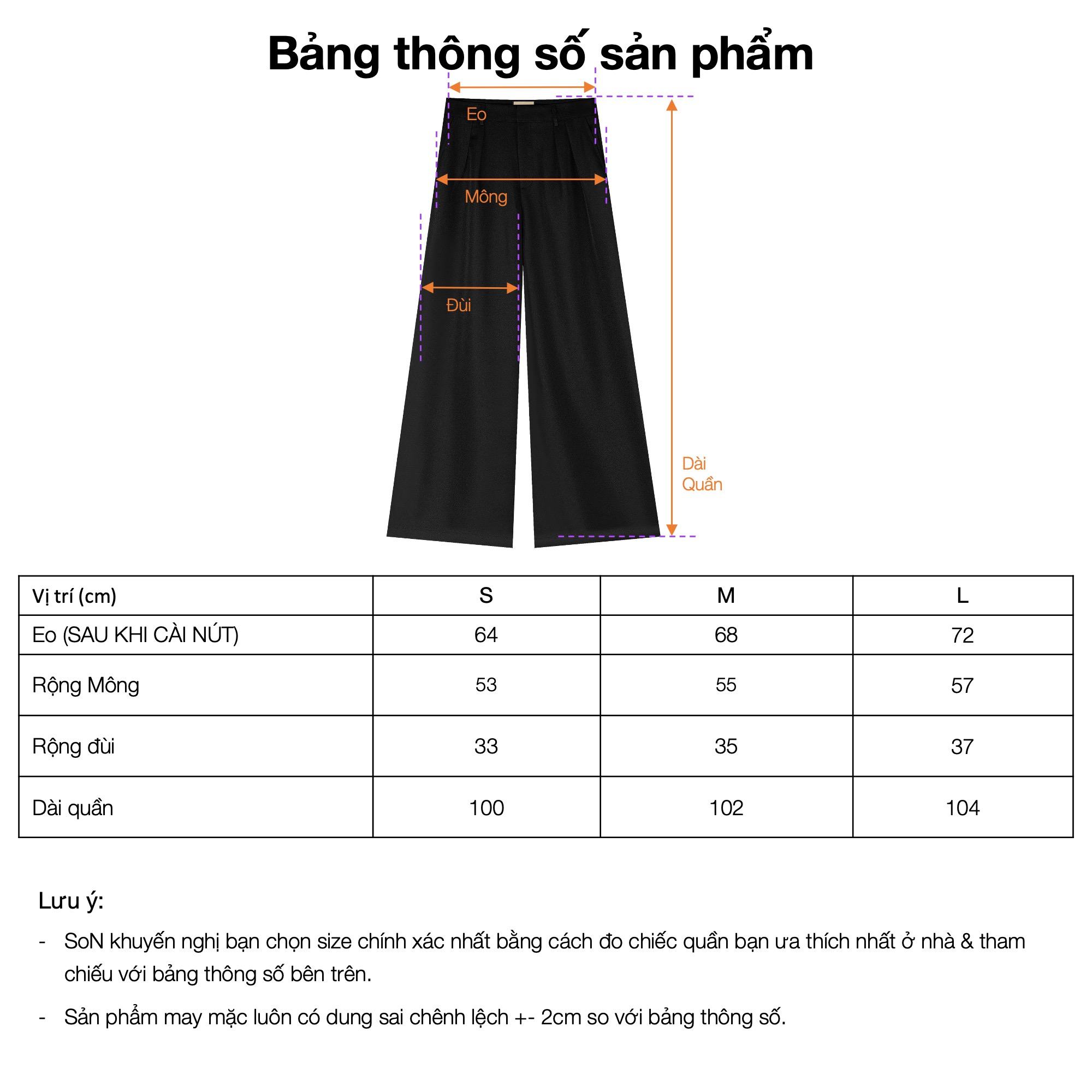 Bảng thông số sản phẩm

Eo

Mông

Đùi

Dài
Quần

| Vị trí (cm) | S | M | L |
|---|---|---|---|
| Eo (SAU KHI CÀI NÚT) | 64 | 68 | 72 |
| Rộng Mông | 53 | 55 | 57 |
| Rộng đùi | 33 | 35 | 37 |
| Dài quần | 100 | 102 | 104 |

Lưu ý:

- SoN khuyến nghị bạn chọn size chính xác nhất bằng cách đo chiếc quần bạn ưa thích nhất ở nhà & tham chiếu với bảng thông số bên trên.

- Sản phẩm may mặc luôn có dung sai chênh lệch +- 2cm so với bảng thông số.